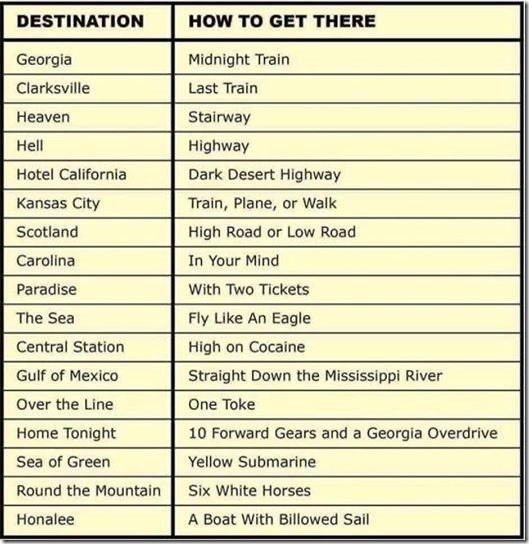 | DESTINATION | HOW TO GET THERE |
|---|---|
| Georgia | Midnight Train |
| Clarksville | Last Train |
| Heaven | Stairway |
| Hell | Highway |
| Hotel California | Dark Desert Highway |
| Kansas City | Train, Plane, or Walk |
| Scotland | High Road or Low Road |
| Carolina | In Your Mind |
| Paradise | With Two Tickets |
| The Sea | Fly Like An Eagle |
| Central Station | High on Cocaine |
| Gulf of Mexico | Straight Down the Mississippi River |
| Over the Line | One Toke |
| Home Tonight | 10 Forward Gears and a Georgia Overdrive |
| Sea of Green | Yellow Submarine |
| Round the Mountain | Six White Horses |
| Honalee | A Boat With Billowed Sail |